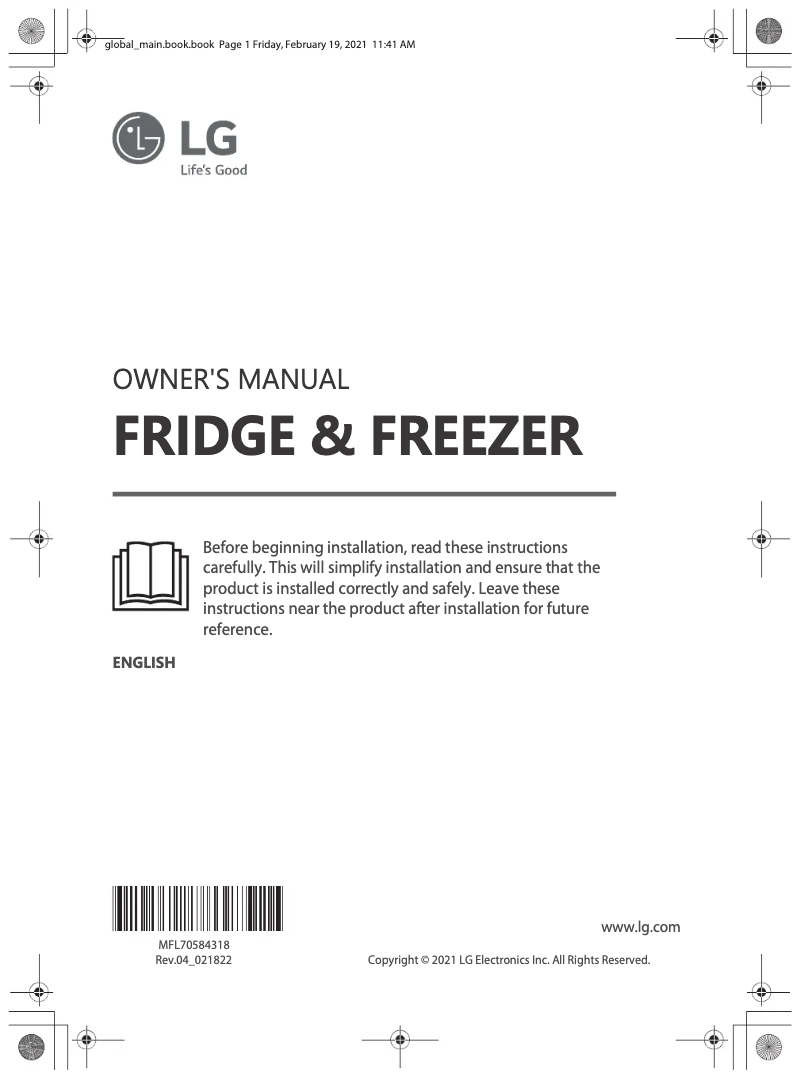 global_main.book.book Page 1 Friday, February 19, 2021 11:41 AM

LG
Life's Good

OWNER'S MANUAL

FRIDGE & FREEZER

Before beginning installation, read these instructions carefully. This will simplify installation and ensure that the product is installed correctly and safely. Leave these instructions near the product after installation for future reference.

ENGLISH

MFL70584318
Rev.04_021822

www.lg.com

Copyright © 2021 LG Electronics Inc. All Rights Reserved.